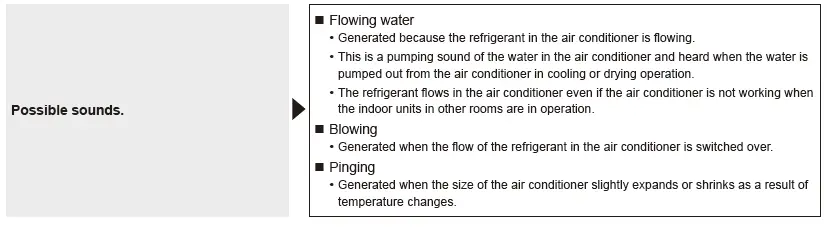 Possible sounds.

■ Flowing water
• Generated because the refrigerant in the air conditioner is flowing.
• This is a pumping sound of the water in the air conditioner and heard when the water is pumped out from the air conditioner in cooling or drying operation.
• The refrigerant flows in the air conditioner even if the air conditioner is not working when the indoor units in other rooms are in operation.
■ Blowing
• Generated when the flow of the refrigerant in the air conditioner is switched over.
■ Pinging
• Generated when the size of the air conditioner slightly expands or shrinks as a result of temperature changes.